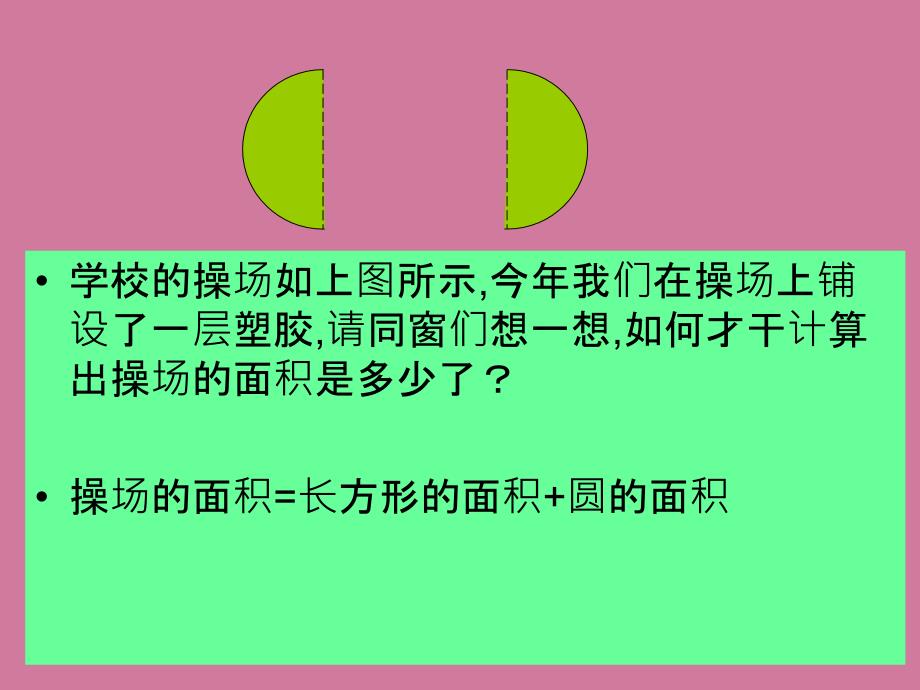 • 学校的操场如上图所示,今年我们在操场上铺设了一层塑胶,请同窗们想一想,如何才干计算出操场的面积是多少了？

• 操场的面积=长方形的面积+圆的面积